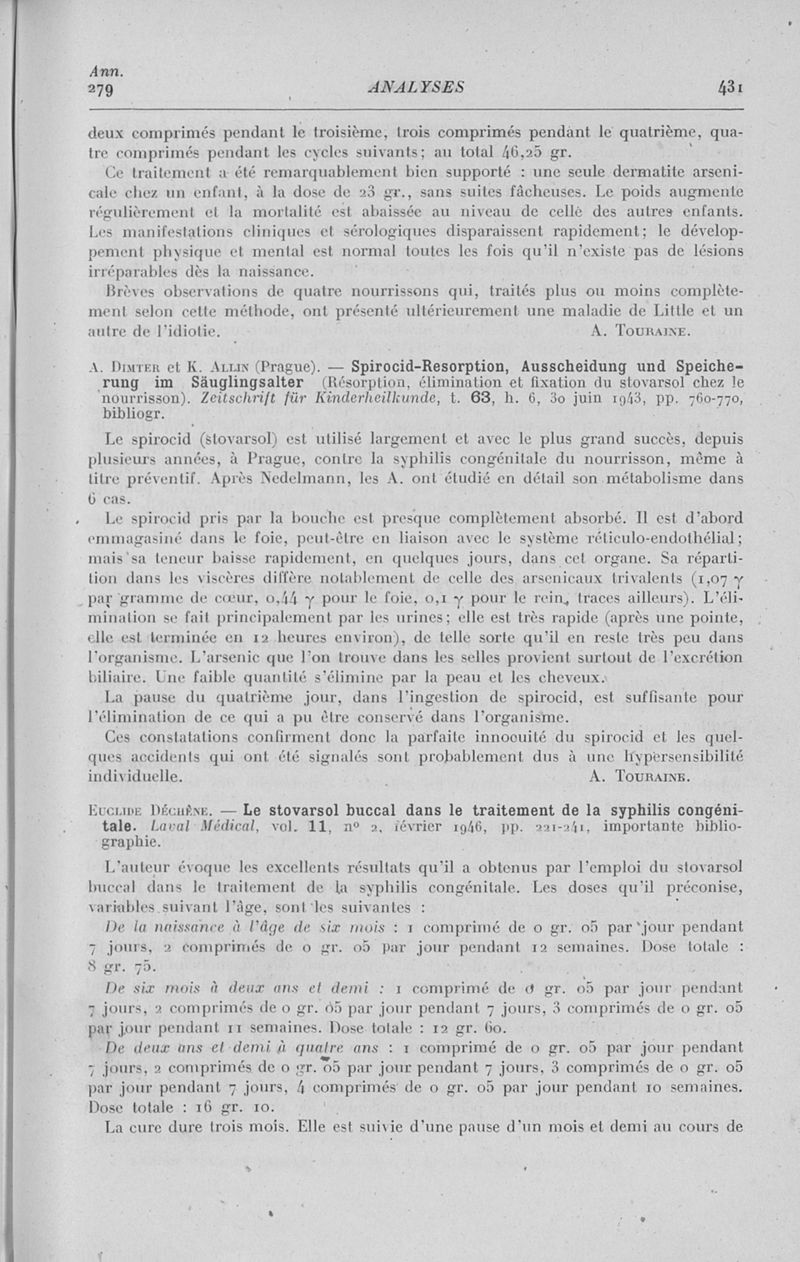 Ann.
279 ANALYSES 431

deux comprimés pendant le troisième, trois comprimés pendant le quatrième, quatre comprimés pendant les cycles suivants; au total 46,25 gr.

Ce traitement a été remarquablement bien supporté : une seule dermatite arsenicale chez un enfant, à la dose de 23 gr., sans suites fâcheuses. Le poids augmente régulièrement et la mortalité est abaissée au niveau de celle des autres enfants. Les manifestations cliniques et sérologiques disparaissent rapidement; le développement physique et mental est normal toutes les fois qu'il n'existe pas de lésions irréparables dès la naissance.

Brèves observations de quatre nourrissons qui, traités plus ou moins complètement selon cette méthode, ont présenté ultérieurement une maladie de Little et un autre de l'idiotie. A. Touraine.

A. Dimter et K. Allin (Prague). — Spirocid-Resorption, Ausscheidung und Speicherung im Säuglingsalter (Résorption, élimination et fixation du stovarsol chez le nourrisson). Zeitschrift für Kinderheilkunde, t. 63, h. 6, 30 juin 1943, pp. 760-770, bibliogr.

Le spirocid (stovarsol) est utilisé largement et avec le plus grand succès, depuis plusieurs années, à Prague, contre la syphilis congénitale du nourrisson, même à titre préventif. Après Nedelmann, les A. ont étudié en détail son métabolisme dans 6 cas.

Le spirocid pris par la bouche est presque complètement absorbé. Il est d'abord emmagasiné dans le foie, peut-être en liaison avec le système réticulo-endothélial; mais sa teneur baisse rapidement, en quelques jours, dans cet organe. Sa répartition dans les viscères diffère notablement de celle des arsenicaux trivalents (1,07 γ par gramme de cœur, 0,44 γ pour le foie, 0,1 γ pour le rein, traces ailleurs). L'élimination se fait principalement par les urines; elle est très rapide (après une pointe, elle est terminée en 12 heures environ), de telle sorte qu'il en reste très peu dans l'organisme. L'arsenic que l'on trouve dans les selles provient surtout de l'excrétion biliaire. Une faible quantité s'élimine par la peau et les cheveux.

La pause du quatrième jour, dans l'ingestion de spirocid, est suffisante pour l'élimination de ce qui a pu être conservé dans l'organisme.

Ces constatations confirment donc la parfaite innocuité du spirocid et les quelques accidents qui ont été signalés sont probablement dus à une hypersensibilité individuelle. A. Touraine.

Euclide Déchêne. — Le stovarsol buccal dans le traitement de la syphilis congénitale. Laval Médical, vol. 11, n° 2, février 1946, pp. 221-241, importante bibliographie.

L'auteur évoque les excellents résultats qu'il a obtenus par l'emploi du stovarsol buccal dans le traitement de la syphilis congénitale. Les doses qu'il préconise, variables suivant l'âge, sont les suivantes :

De la naissance à l'âge de six mois : 1 comprimé de 0 gr. 05 par jour pendant 7 jours, 2 comprimés de 0 gr. 05 par jour pendant 12 semaines. Dose totale : 8 gr. 75.

De six mois à deux ans et demi : 1 comprimé de 0 gr. 05 par jour pendant 7 jours, 2 comprimés de 0 gr. 05 par jour pendant 7 jours, 3 comprimés de 0 gr. 05 par jour pendant 11 semaines. Dose totale : 12 gr. 60.

De deux ans et demi à quatre ans : 1 comprimé de 0 gr. 05 par jour pendant 7 jours, 2 comprimés de 0 gr. 05 par jour pendant 7 jours, 3 comprimés de 0 gr. 05 par jour pendant 7 jours, 4 comprimés de 0 gr. 05 par jour pendant 10 semaines. Dose totale : 16 gr. 10.

La cure dure trois mois. Elle est suivie d'une pause d'un mois et demi au cours de